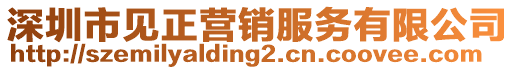 深圳市见正营销服务有限公司
http://szemilyalding2.cn.coovee.com